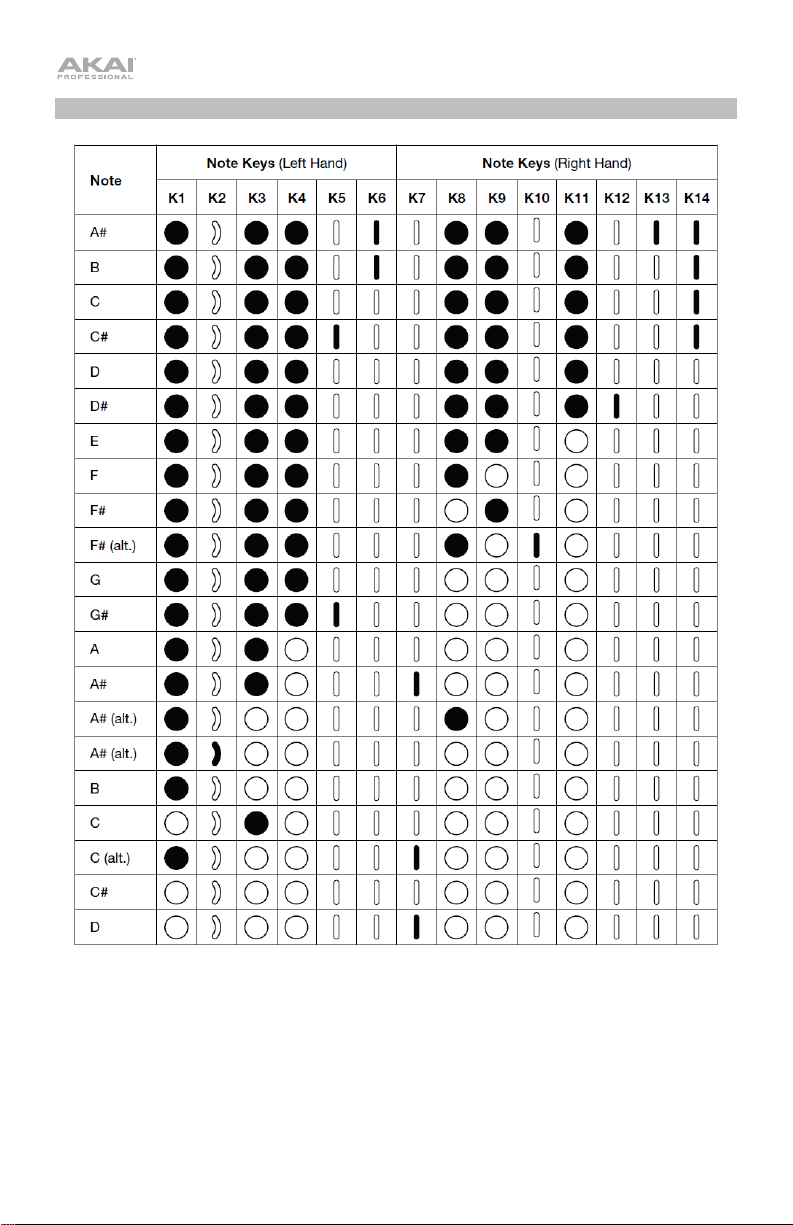 AKAI
PROFESSIONAL

| Note | Note Keys (Left Hand) | | | | | | Note Keys (Right Hand) | | | | | | | |
|---|---|---|---|---|---|---|---|---|---|---|---|---|---|---|
| | K1 | K2 | K3 | K4 | K5 | K6 | K7 | K8 | K9 | K10 | K11 | K12 | K13 | K14 |
| A# | | | | | | | | | | | | | | |
| B | | | | | | | | | | | | | | |
| C | | | | | | | | | | | | | | |
| C# | | | | | | | | | | | | | | |
| D | | | | | | | | | | | | | | |
| D# | | | | | | | | | | | | | | |
| E | | | | | | | | | | | | | | |
| F | | | | | | | | | | | | | | |
| F# | | | | | | | | | | | | | | |
| F# (alt.) | | | | | | | | | | | | | | |
| G | | | | | | | | | | | | | | |
| G# | | | | | | | | | | | | | | |
| A | | | | | | | | | | | | | | |
| A# | | | | | | | | | | | | | | |
| A# (alt.) | | | | | | | | | | | | | | |
| A# (alt.) | | | | | | | | | | | | | | |
| B | | | | | | | | | | | | | | |
| C | | | | | | | | | | | | | | |
| C (alt.) | | | | | | | | | | | | | | |
| C# | | | | | | | | | | | | | | |
| D | | | | | | | | | | | | | | |